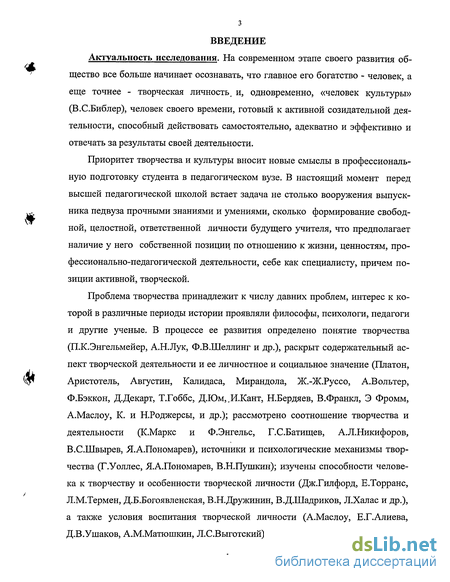 3

ВВЕДЕНИЕ

Актуальность исследования. На современном этапе своего развития общество все больше начинает осознавать, что главное его богатство - человек, а еще точнее - творческая личность и, одновременно, «человек культуры» (В.С.Библер), человек своего времени, готовый к активной созидательной деятельности, способный действовать самостоятельно, адекватно и эффективно и отвечать за результаты своей деятельности.

Приоритет творчества и культуры вносит новые смыслы в профессиональную подготовку студента в педагогическом вузе. В настоящий момент перед высшей педагогической школой встает задача не столько вооружения выпускника педвуза прочными знаниями и умениями, сколько формирование свободной, целостной, ответственной личности будущего учителя, что предполагает наличие у него собственной позиции по отношению к жизни, ценностям, профессионально-педагогической деятельности, себе как специалисту, причем позиции активной, творческой.

Проблема творчества принадлежит к числу давних проблем, интерес к которой в различные периоды истории проявляли философы, психологи, педагоги и другие ученые. В процессе ее развития определено понятие творчества (П.К.Энгельмейер, А.Н.Лук, Ф.В.Шеллинг и др.), раскрыт содержательный аспект творческой деятельности и ее личностное и социальное значение (Платон, Аристотель, Августин, Калидаса, Мирандола, Ж.-Ж.Руссо, А.Вольтер, Ф.Бэккон, Д.Декарт, Т.Гоббс, Д.Юм, И.Кант, Н.Бердяев, В.Франкл, Э Фромм, А.Маслоу, К. и Н.Роджерсы, и др.); рассмотрено соотношение творчества и деятельности (К.Маркс и Ф.Энгельс, Г.С.Батищев, А.Л.Никифоров, В.С.Швырев, Я.А.Пономарев), источники и психологические механизмы творчества (Г.Уоллес, Я.А.Пономарев, В.Н.Пушкин); изучены способности человека к творчеству и особенности творческой личности (Дж.Гилфорд, Е.Торранс, Л.М.Термен, Д.Б.Богоявленская, В.Н.Дружинин, В.Д.Шадриков, Л.Халас и др.), а также условия воспитания творческой личности (А.Маслоу, Е.Г.Алиева, Д.В.Ушаков, А.М.Матюшкин, Л.С.Выготский)

dsLib.net
библиотека диссертаций